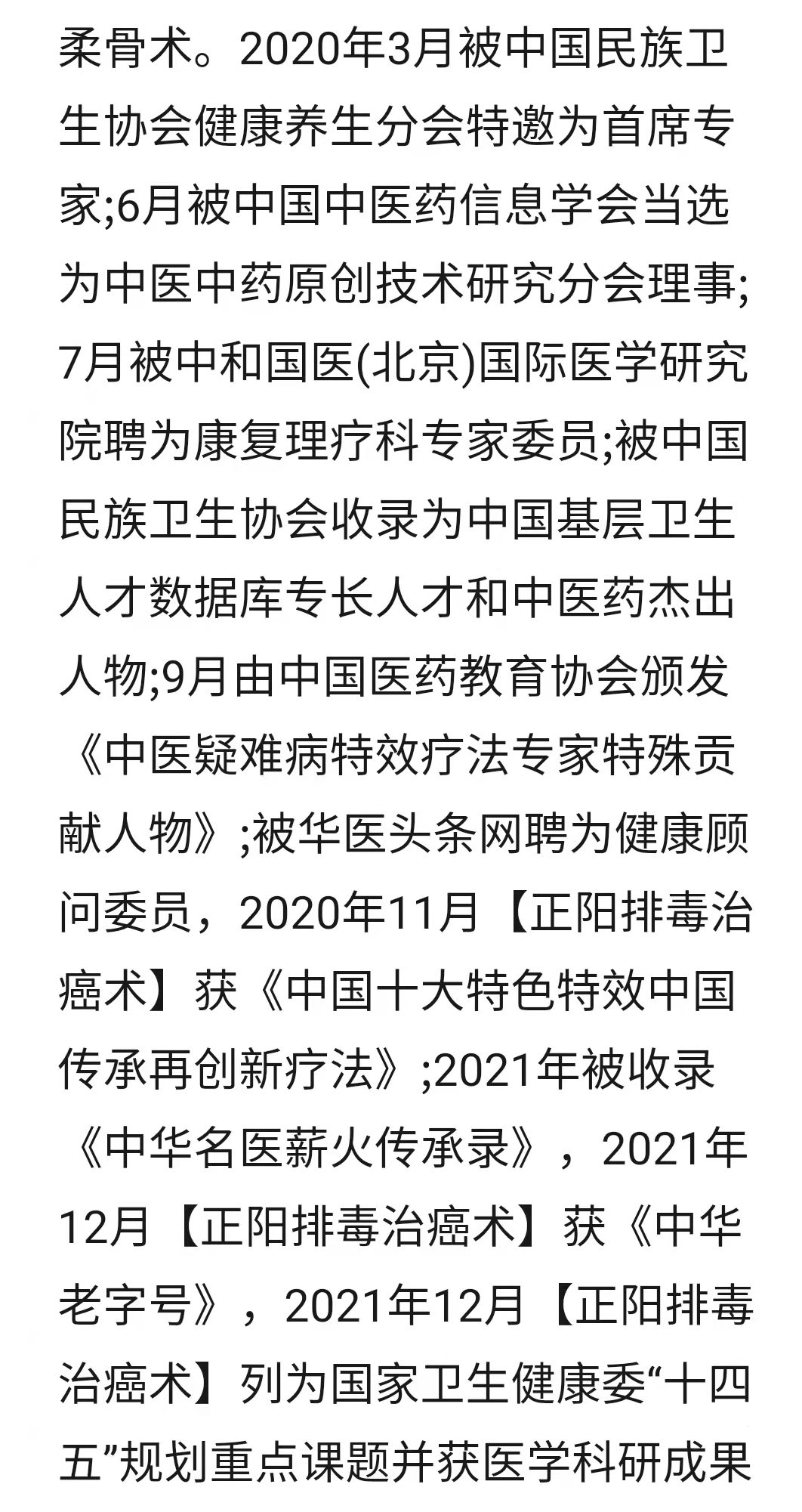 柔骨术。2020年3月被中国民族卫生协会健康养生分会特邀为首席专家;6月被中国中医药信息学会当选为中医中药原创技术研究分会理事;7月被中和国医(北京)国际医学研究院聘为康复理疗科专家委员;被中国民族卫生协会收录为中国基层卫生人才数据库专长人才和中医药杰出人物;9月由中国医药教育协会颁发《中医疑难病特效疗法专家特殊贡献人物》;被华医头条网聘为健康顾问委员，2020年11月【正阳排毒治癌术】获《中国十大特色特效中国传承再创新疗法》;2021年被收录《中华名医薪火传承录》，2021年12月【正阳排毒治癌术】获《中华老字号》，2021年12月【正阳排毒治癌术】列为国家卫生健康委“十四五”规划重点课题并获医学科研成果